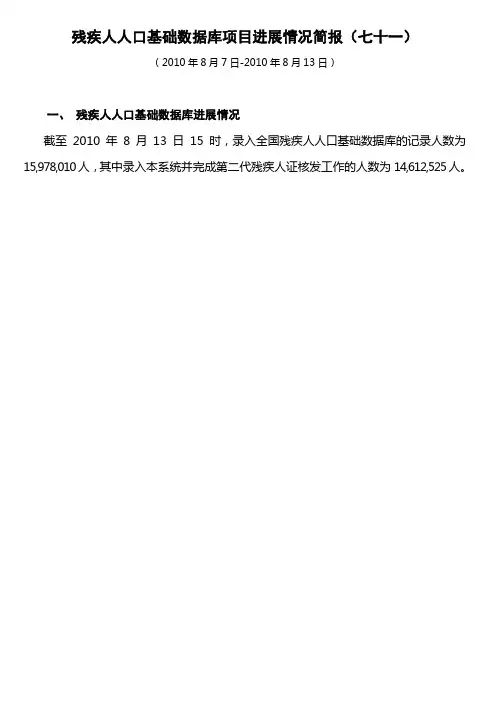 残疾人人口基础数据库项目进展情况简报（七十一）

（2010年8月7日-2010年8月13日）

一、 残疾人人口基础数据库进展情况

截至2010年8月13日15时，录入全国残疾人人口基础数据库的记录人数为15,978,010人，其中录入本系统并完成第二代残疾人证核发工作的人数为14,612,525人。